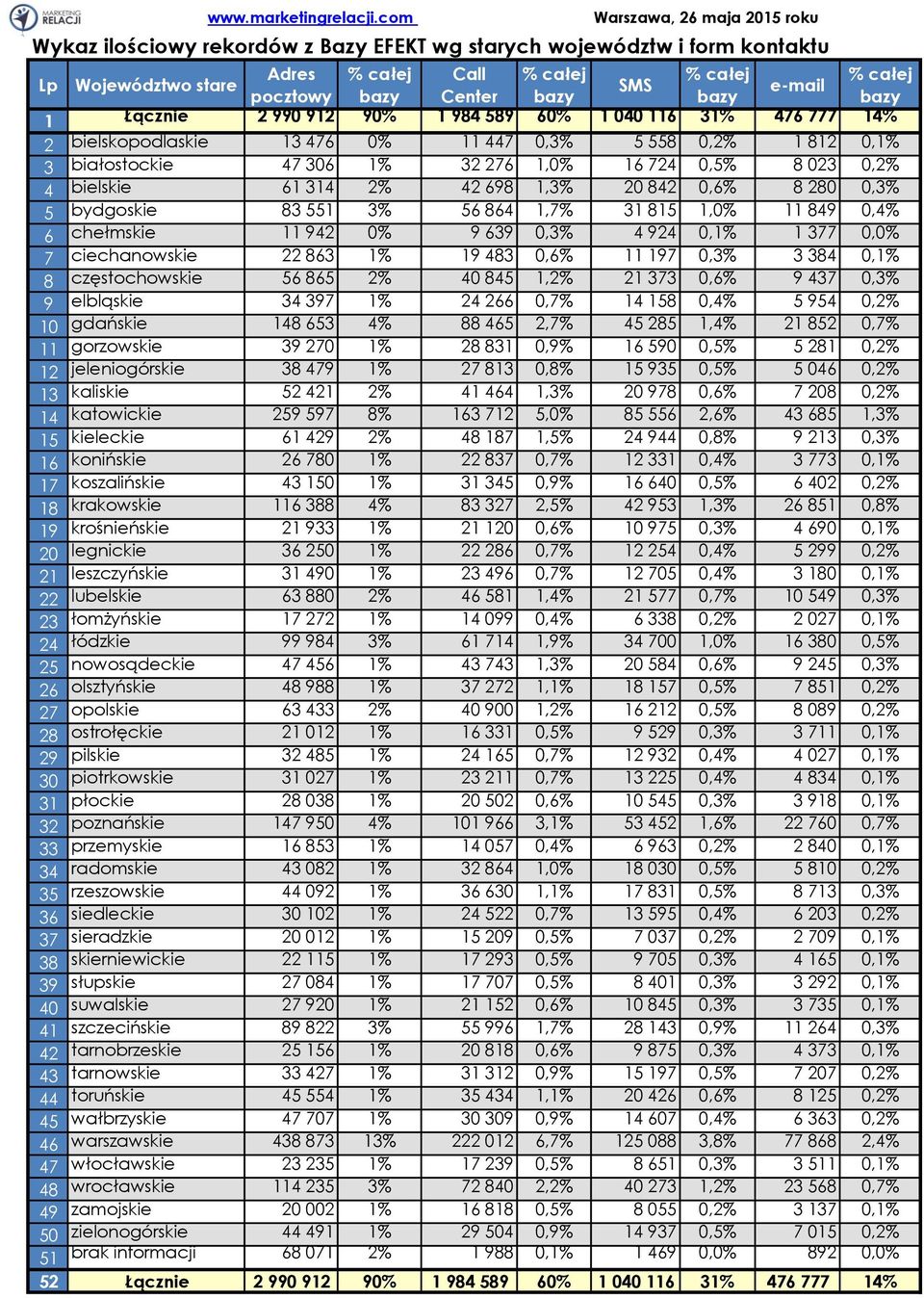 MARKETING RELACJI

www.marketingrelacji.com Warszawa, 26 maja 2015 roku

Wykaz ilościowy rekordów z Bazy EFEKT wg starych województw i form kontaktu

| Lp | Województwo stare | Adres pocztowy | % całej bazy | Call Center | % całej bazy | SMS | % całej bazy | e-mail | % całej bazy |
|---|---|---|---|---|---|---|---|---|---|
| 1 | Łącznie | 2 990 912 | 90% | 1 984 589 | 60% | 1 040 116 | 31% | 476 777 | 14% |
| 2 | bielskopodlaskie | 13 476 | 0% | 11 447 | 0,3% | 5 558 | 0,2% | 1 812 | 0,1% |
| 3 | białostockie | 47 306 | 1% | 32 276 | 1,0% | 16 724 | 0,5% | 8 023 | 0,2% |
| 4 | bielskie | 61 314 | 2% | 42 698 | 1,3% | 20 842 | 0,6% | 8 280 | 0,3% |
| 5 | bydgoskie | 83 551 | 3% | 56 864 | 1,7% | 31 815 | 1,0% | 11 849 | 0,4% |
| 6 | chełmskie | 11 942 | 0% | 9 639 | 0,3% | 4 924 | 0,1% | 1 377 | 0,0% |
| 7 | ciechanowskie | 22 863 | 1% | 19 483 | 0,6% | 11 197 | 0,3% | 3 384 | 0,1% |
| 8 | częstochowskie | 56 865 | 2% | 40 845 | 1,2% | 21 373 | 0,6% | 9 437 | 0,3% |
| 9 | elbląskie | 34 397 | 1% | 24 266 | 0,7% | 14 158 | 0,4% | 5 954 | 0,2% |
| 10 | gdańskie | 148 653 | 4% | 88 465 | 2,7% | 45 285 | 1,4% | 21 852 | 0,7% |
| 11 | gorzowskie | 39 270 | 1% | 28 831 | 0,9% | 16 590 | 0,5% | 5 281 | 0,2% |
| 12 | jeleniogórskie | 38 479 | 1% | 27 813 | 0,8% | 15 935 | 0,5% | 5 046 | 0,2% |
| 13 | kaliskie | 52 421 | 2% | 41 464 | 1,3% | 20 978 | 0,6% | 7 208 | 0,2% |
| 14 | katowickie | 259 597 | 8% | 163 712 | 5,0% | 85 556 | 2,6% | 43 685 | 1,3% |
| 15 | kieleckie | 61 429 | 2% | 48 187 | 1,5% | 24 944 | 0,8% | 9 213 | 0,3% |
| 16 | konińskie | 26 780 | 1% | 22 837 | 0,7% | 12 331 | 0,4% | 3 773 | 0,1% |
| 17 | koszalińskie | 43 150 | 1% | 31 345 | 0,9% | 16 640 | 0,5% | 6 402 | 0,2% |
| 18 | krakowskie | 116 388 | 4% | 83 327 | 2,5% | 42 953 | 1,3% | 26 851 | 0,8% |
| 19 | krośnieńskie | 21 933 | 1% | 21 120 | 0,6% | 10 975 | 0,3% | 4 690 | 0,1% |
| 20 | legnickie | 36 250 | 1% | 22 286 | 0,7% | 12 254 | 0,4% | 5 299 | 0,2% |
| 21 | leszczyńskie | 31 490 | 1% | 23 496 | 0,7% | 12 705 | 0,4% | 3 180 | 0,1% |
| 22 | lubelskie | 63 880 | 2% | 46 581 | 1,4% | 21 577 | 0,7% | 10 549 | 0,3% |
| 23 | łomżyńskie | 17 272 | 1% | 14 099 | 0,4% | 6 338 | 0,2% | 2 027 | 0,1% |
| 24 | łódzkie | 99 984 | 3% | 61 714 | 1,9% | 34 700 | 1,0% | 16 380 | 0,5% |
| 25 | nowosądeckie | 47 456 | 1% | 43 743 | 1,3% | 20 584 | 0,6% | 9 245 | 0,3% |
| 26 | olsztyńskie | 48 988 | 1% | 37 272 | 1,1% | 18 157 | 0,5% | 7 851 | 0,2% |
| 27 | opolskie | 63 433 | 2% | 40 900 | 1,2% | 16 212 | 0,5% | 8 089 | 0,2% |
| 28 | ostrołęckie | 21 012 | 1% | 16 331 | 0,5% | 9 529 | 0,3% | 3 711 | 0,1% |
| 29 | pilskie | 32 485 | 1% | 24 165 | 0,7% | 12 932 | 0,4% | 4 027 | 0,1% |
| 30 | piotrkowskie | 31 027 | 1% | 23 211 | 0,7% | 13 225 | 0,4% | 4 834 | 0,1% |
| 31 | płockie | 28 038 | 1% | 20 502 | 0,6% | 10 545 | 0,3% | 3 918 | 0,1% |
| 32 | poznańskie | 147 950 | 4% | 101 966 | 3,1% | 53 452 | 1,6% | 22 760 | 0,7% |
| 33 | przemyskie | 16 853 | 1% | 14 057 | 0,4% | 6 963 | 0,2% | 2 840 | 0,1% |
| 34 | radomskie | 43 082 | 1% | 32 864 | 1,0% | 18 030 | 0,5% | 5 810 | 0,2% |
| 35 | rzeszowskie | 44 092 | 1% | 36 630 | 1,1% | 17 831 | 0,5% | 8 713 | 0,3% |
| 36 | siedleckie | 30 102 | 1% | 24 522 | 0,7% | 13 595 | 0,4% | 6 203 | 0,2% |
| 37 | sieradzkie | 20 012 | 1% | 15 209 | 0,5% | 7 037 | 0,2% | 2 709 | 0,1% |
| 38 | skierniewickie | 22 115 | 1% | 17 293 | 0,5% | 9 705 | 0,3% | 4 165 | 0,1% |
| 39 | słupskie | 27 084 | 1% | 17 707 | 0,5% | 8 401 | 0,3% | 3 292 | 0,1% |
| 40 | suwalskie | 27 920 | 1% | 21 152 | 0,6% | 10 845 | 0,3% | 3 735 | 0,1% |
| 41 | szczecińskie | 89 822 | 3% | 55 996 | 1,7% | 28 143 | 0,9% | 11 264 | 0,3% |
| 42 | tarnobrzeskie | 25 156 | 1% | 20 818 | 0,6% | 9 875 | 0,3% | 4 373 | 0,1% |
| 43 | tarnowskie | 33 427 | 1% | 31 312 | 0,9% | 15 197 | 0,5% | 7 207 | 0,2% |
| 44 | toruńskie | 45 554 | 1% | 35 434 | 1,1% | 20 426 | 0,6% | 8 125 | 0,2% |
| 45 | wałbrzyskie | 47 707 | 1% | 30 309 | 0,9% | 14 607 | 0,4% | 6 363 | 0,2% |
| 46 | warszawskie | 438 873 | 13% | 222 012 | 6,7% | 125 088 | 3,8% | 77 868 | 2,4% |
| 47 | włocławskie | 23 235 | 1% | 17 239 | 0,5% | 8 651 | 0,3% | 3 511 | 0,1% |
| 48 | wrocławskie | 114 235 | 3% | 72 840 | 2,2% | 40 273 | 1,2% | 23 568 | 0,7% |
| 49 | zamojskie | 20 002 | 1% | 16 818 | 0,5% | 8 055 | 0,2% | 3 137 | 0,1% |
| 50 | zielonogórskie | 44 491 | 1% | 29 504 | 0,9% | 14 937 | 0,5% | 7 015 | 0,2% |
| 51 | brak informacji | 68 071 | 2% | 1 988 | 0,1% | 1 469 | 0,0% | 892 | 0,0% |
| 52 | Łącznie | 2 990 912 | 90% | 1 984 589 | 60% | 1 040 116 | 31% | 476 777 | 14% |